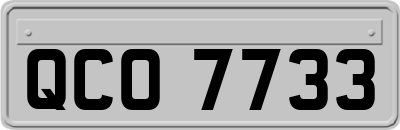 QCO 7733